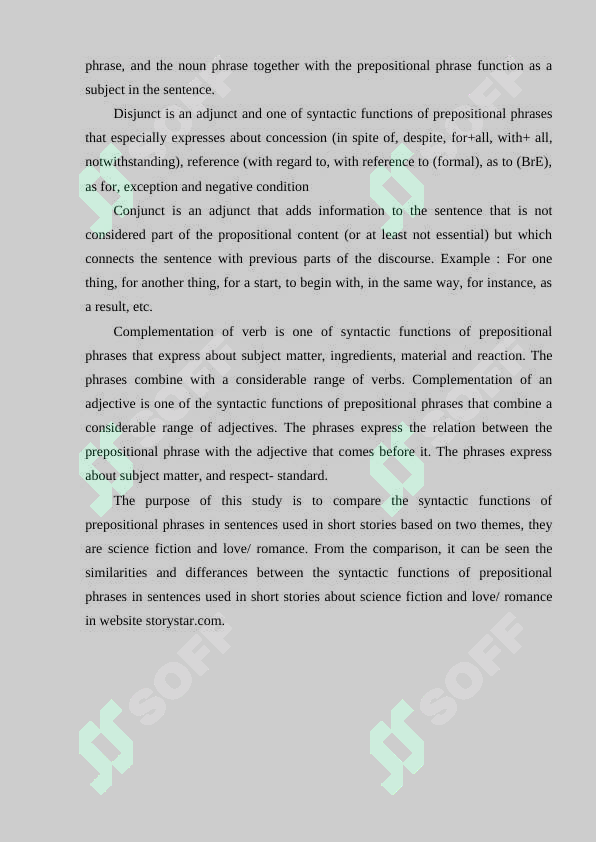 phrase, and the noun phrase together with the prepositional phrase function as a subject in the sentence.

Disjunct is an adjunct and one of syntactic functions of prepositional phrases that especially expresses about concession (in spite of, despite, for+all, with+ all, notwithstanding), reference (with regard to, with reference to (formal), as to (BrE), as for, exception and negative condition

Conjunct is an adjunct that adds information to the sentence that is not considered part of the propositional content (or at least not essential) but which connects the sentence with previous parts of the discourse. Example : For one thing, for another thing, for a start, to begin with, in the same way, for instance, as a result, etc.

Complementation of verb is one of syntactic functions of prepositional phrases that express about subject matter, ingredients, material and reaction. The phrases combine with a considerable range of verbs. Complementation of an adjective is one of the syntactic functions of prepositional phrases that combine a considerable range of adjectives. The phrases express the relation between the prepositional phrase with the adjective that comes before it. The phrases express about subject matter, and respect- standard.

The purpose of this study is to compare the syntactic functions of prepositional phrases in sentences used in short stories based on two themes, they are science fiction and love/ romance. From the comparison, it can be seen the similarities and differances between the syntactic functions of prepositional phrases in sentences used in short stories about science fiction and love/ romance in website storystar.com.

SOFF

SOFF

SOFF

SOFF